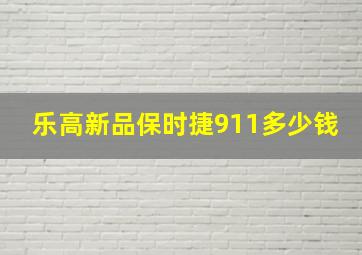 乐高新品保时捷911多少钱